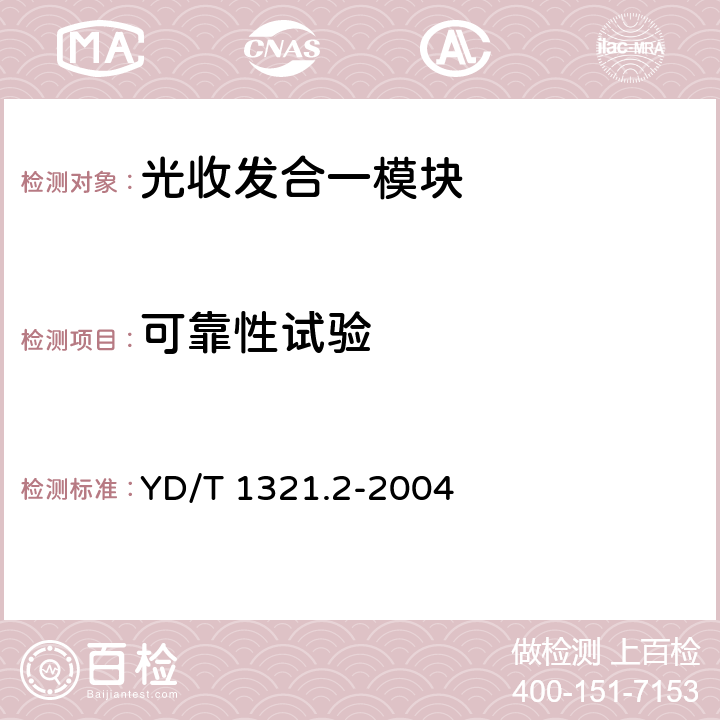 MA CNAS AC ilac-MRA

检测对象：光收发合一模块

检测项目：可靠性试验

检测标准：YD/T 1321.2-2004

百检
Baijiantest.com

做检测 上百检
400-151-7153